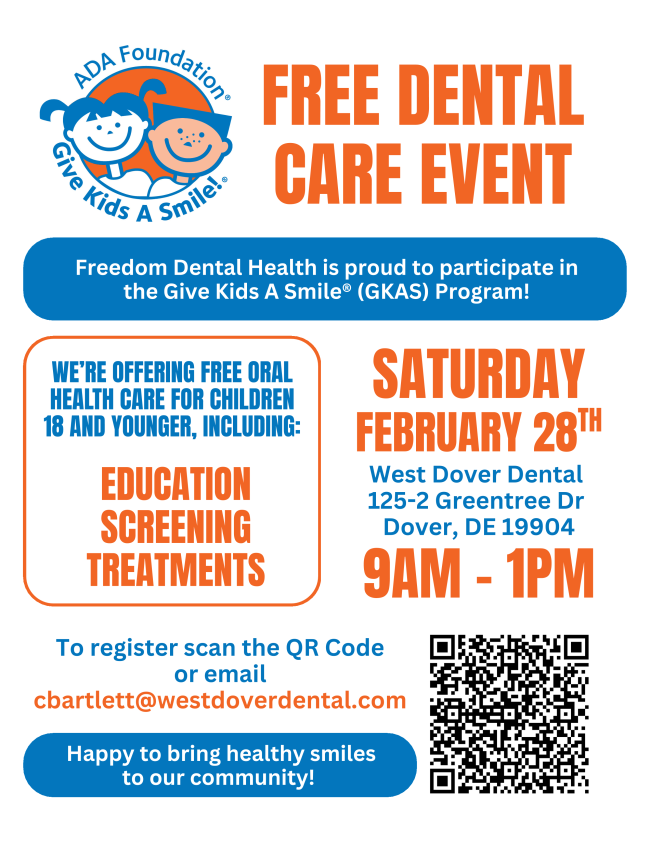 ADA Foundation®
Give Kids A Smile!®

FREE DENTAL CARE EVENT

Freedom Dental Health is proud to participate in the Give Kids A Smile® (GKAS) Program!

WE'RE OFFERING FREE ORAL HEALTH CARE FOR CHILDREN 18 AND YOUNGER, INCLUDING:

EDUCATION
SCREENING
TREATMENTS

SATURDAY
FEBRUARY 28TH
West Dover Dental
125-2 Greentree Dr
Dover, DE 19904
9AM - 1PM

To register scan the QR Code or email
cbartlett@westdoverdental.com

Happy to bring healthy smiles to our community!